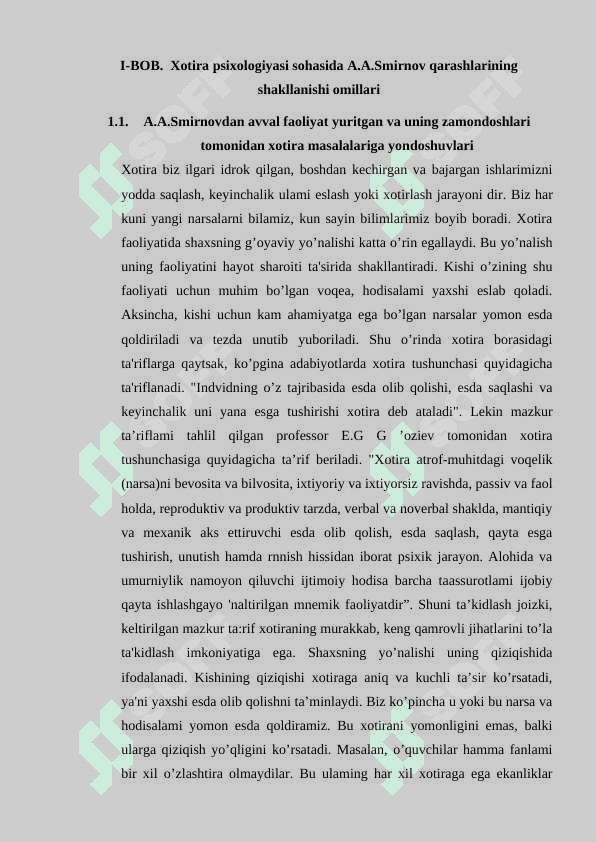 I-BOB. Xotira psixologiyasi sohasida A.A.Smirnov qarashlarining shakllanishi omillari

1.1. A.A.Smirnovdan avval faoliyat yuritgan va uning zamondoshlari tomonidan xotira masalalariga yondoshuvlari

Xotira biz ilgari idrok qilgan, boshdan kechirgan va bajargan ishlarimizni yodda saqlash, keyinchalik ulami eslash yoki xotirlash jarayoni dir. Biz har kuni yangi narsalarni bilamiz, kun sayin bilimlarimiz boyib boradi. Xotira faoliyatida shaxsning g’oyaviy yo’nalishi katta o’rin egallaydi. Bu yo’nalish uning faoliyatini hayot sharoiti ta'sirida shakllantiradi. Kishi o’zining shu faoliyati uchun muhim bo’lgan voqea, hodisalami yaxshi eslab qoladi. Aksincha, kishi uchun kam ahamiyatga ega bo’lgan narsalar yomon esda qoldiriladi va tezda unutib yuboriladi. Shu o’rinda xotira borasidagi ta'riflarga qaytsak, ko’pgina adabiyotlarda xotira tushunchasi quyidagicha ta'riflanadi. "Indvidning o’z tajribasida esda olib qolishi, esda saqlashi va keyinchalik uni yana esga tushirishi xotira deb ataladi". Lekin mazkur ta’riflami tahlil qilgan professor E.G G ’oziev tomonidan xotira tushunchasiga quyidagicha ta’rif beriladi. "Xotira atrof-muhitdagi voqelik (narsa)ni bevosita va bilvosita, ixtiyoriy va ixtiyorsiz ravishda, passiv va faol holda, reproduktiv va produktiv tarzda, verbal va noverbal shaklda, mantiqiy va mexanik aks ettiruvchi esda olib qolish, esda saqlash, qayta esga tushirish, unutish hamda rnnish hissidan iborat psixik jarayon. Alohida va umurniylik namoyon qiluvchi ijtimoiy hodisa barcha taassurotlami ijobiy qayta ishlashgayo 'naltirilgan mnemik faoliyatdir”. Shuni ta’kidlash joizki, keltirilgan mazkur ta:rif xotiraning murakkab, keng qamrovli jihatlarini to’la ta'kidlash imkoniyatiga ega. Shaxsning yo’nalishi uning qiziqishida ifodalanadi. Kishining qiziqishi xotiraga aniq va kuchli ta’sir ko’rsatadi, ya'ni yaxshi esda olib qolishni ta’minlaydi. Biz ko’pincha u yoki bu narsa va hodisalami yomon esda qoldiramiz. Bu xotirani yomonligini emas, balki ularga qiziqish yo’qligini ko’rsatadi. Masalan, o’quvchilar hamma fanlami bir xil o’zlashtira olmaydilar. Bu ulaming har xil xotiraga ega ekanliklar